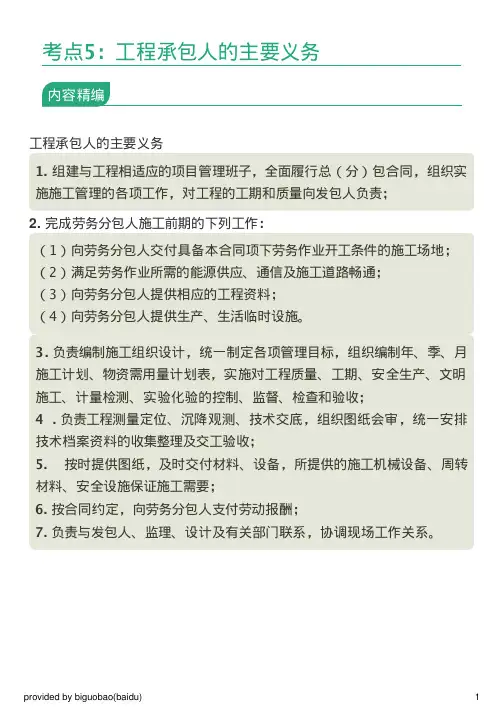 考点5：工程承包人的主要义务

内容精编

工程承包人的主要义务

1. 组建与工程相适应的项目管理班子，全面履行总（分）包合同，组织实施施工管理的各项工作，对工程的工期和质量向发包人负责；

2. 完成劳务分包人施工前期的下列工作：

（1）向劳务分包人交付具备本合同项下劳务作业开工条件的施工场地；
（2）满足劳务作业所需的能源供应、通信及施工道路畅通；
（3）向劳务分包人提供相应的工程资料；
（4）向劳务分包人提供生产、生活临时设施。

3. 负责编制施工组织设计，统一制定各项管理目标，组织编制年、季、月施工计划、物资需用量计划表，实施对工程质量、工期、安全生产、文明施工、计量检测、实验化验的控制、监督、检查和验收；
4 . 负责工程测量定位、沉降观测、技术交底，组织图纸会审，统一安排技术档案资料的收集整理及交工验收；
5. 按时提供图纸，及时交付材料、设备，所提供的施工机械设备、周转材料、安全设施保证施工需要；
6. 按合同约定，向劳务分包人支付劳动报酬；
7. 负责与发包人、监理、设计及有关部门联系，协调现场工作关系。

provided by biguobao(baidu)

1